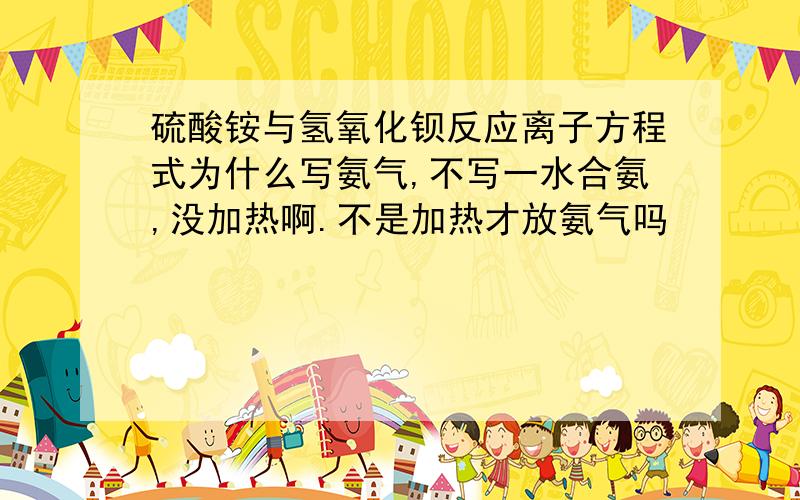 SCHOOL

硫酸铵与氢氧化钡反应离子方程式为什么写氨气,不写一水合氨,没加热啊.不是加热才放氨气吗